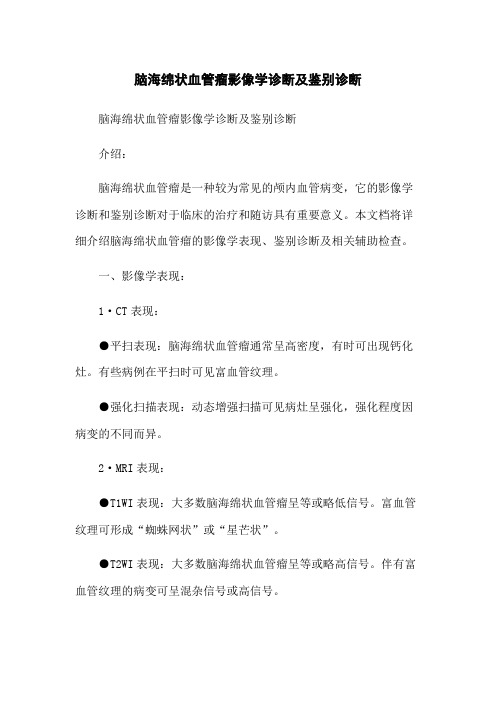 脑海绵状血管瘤影像学诊断及鉴别诊断

脑海绵状血管瘤影像学诊断及鉴别诊断

介绍：

脑海绵状血管瘤是一种较为常见的颅内血管病变，它的影像学诊断和鉴别诊断对于临床的治疗和随访具有重要意义。本文档将详细介绍脑海绵状血管瘤的影像学表现、鉴别诊断及相关辅助检查。

一、影像学表现：

1·CT 表现：

●平扫表现：脑海绵状血管瘤通常呈高密度，有时可出现钙化灶。有些病例在平扫时可见富血管纹理。

●强化扫描表现：动态增强扫描可见病灶呈强化，强化程度因病变的不同而异。

2·MRI 表现：

●T1WI 表现：大多数脑海绵状血管瘤呈等或略低信号。富血管纹理可形成“蜘蛛网状”或“星芒状”。

●T2WI 表现：大多数脑海绵状血管瘤呈等或略高信号。伴有富血管纹理的病变可呈混杂信号或高信号。